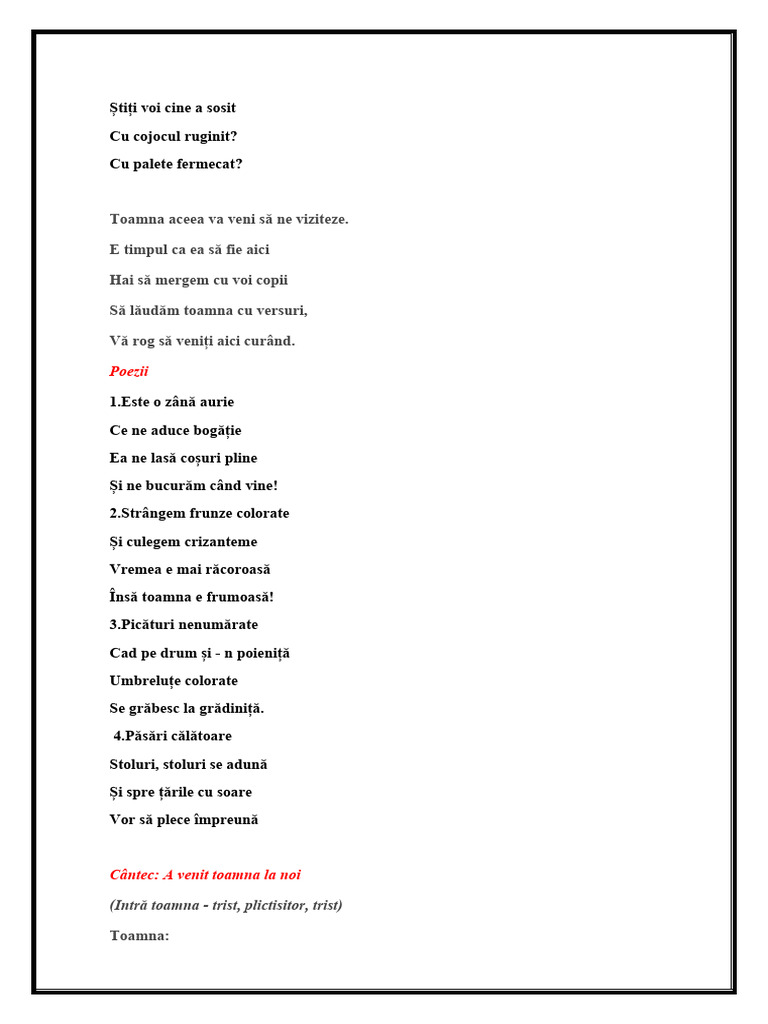 Știți voi cine a sosit
Cu cojocul ruginit?
Cu palete fermecat?

Toamna aceea va veni să ne viziteze.

E timpul ca ea să fie aici

Hai să mergem cu voi copii

Să lăudăm toamna cu versuri,

Vă rog să veniți aici curând.

Poezii

1.Este o zână aurie
Ce ne aduce bogăție
Ea ne lasă coșuri pline
Și ne bucurăm când vine!
2.Strângem frunze colorate
Și culegem crizanteme
Vremea e mai răcoroasă
Însă toamna e frumoasă!
3.Picături nenumărate
Cad pe drum și - n poieniță
Umbreluțe colorate
Se grăbesc la grădiniță.
4.Păsări călătoare
Stoluri, stoluri se adună
Și spre țările cu soare
Vor să plece împreună

Cântec: A venit toamna la noi

(Intră toamna - trist, plictisitor, trist)

Toamna: